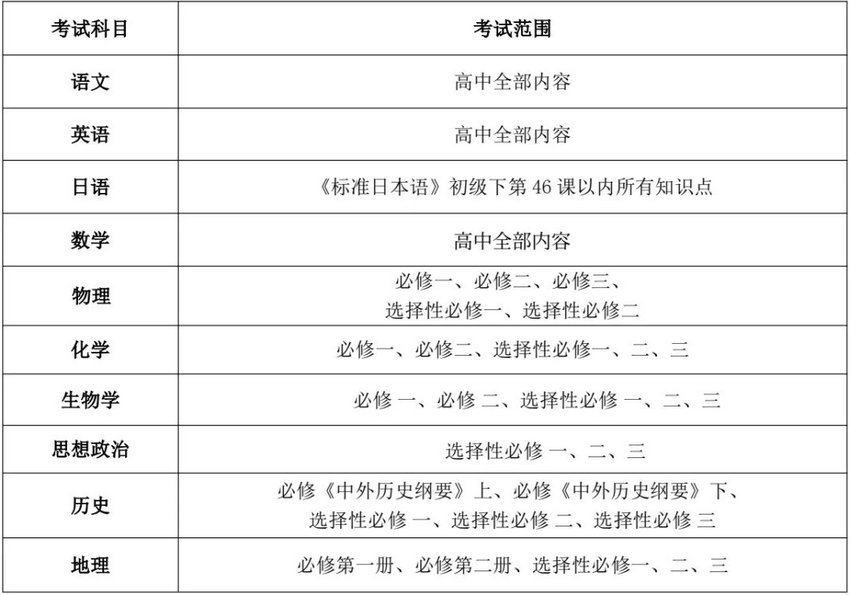 | 考试科目 | 考试范围 |
|---|---|
| 语文 | 高中全部内容 |
| 英语 | 高中全部内容 |
| 日语 | 《标准日本语》初级下第 46 课以内所有知识点 |
| 数学 | 高中全部内容 |
| 物理 | 必修一、必修二、必修三、选择性必修一、选择性必修二 |
| 化学 | 必修一、必修二、选择性必修一、二、三 |
| 生物学 | 必修 一、必修 二、选择性必修 一、二、三 |
| 思想政治 | 选择性必修 一、二、三 |
| 历史 | 必修《中外历史纲要》上、必修《中外历史纲要》下、选择性必修 一、选择性必修 二、选择性必修 三 |
| 地理 | 必修第一册、必修第二册、选择性必修一、二、三 |